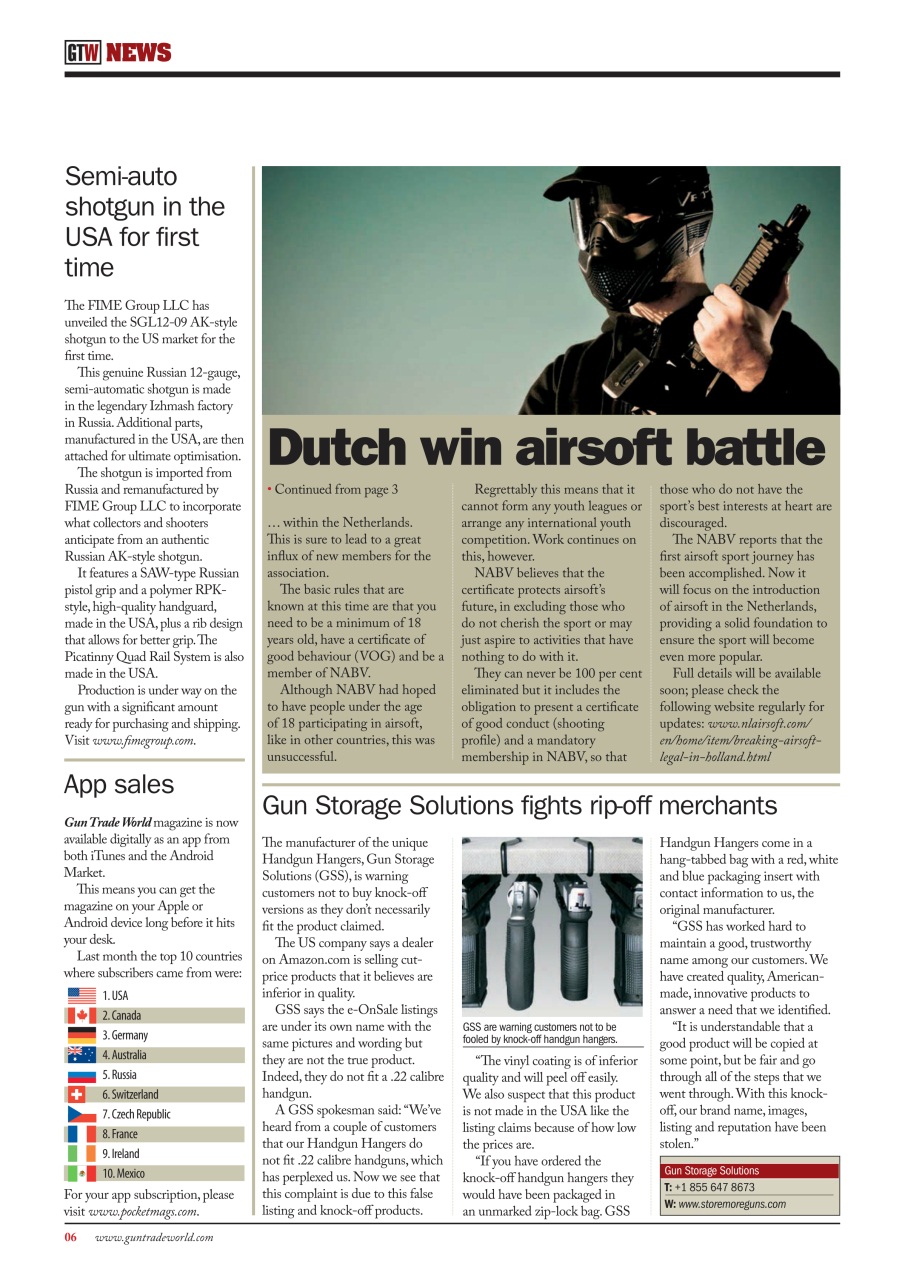 GTW NEWS

Semi-auto shotgun in the USA for first time

The FIME Group LLC has unveiled the SGL12-09 AK-style shotgun to the US market for the first time.

This genuine Russian 12-gauge, semi-automatic shotgun is made in the legendary Izhmash factory in Russia. Additional parts, manufactured in the USA, are then attached for ultimate optimisation.

The shotgun is imported from Russia and remanufactured by FIME Group LLC to incorporate what collectors and shooters anticipate from an authentic Russian AK-style shotgun.

It features a SAW-type Russian pistol grip and a polymer RPK-style, high-quality handguard, made in the USA, plus a rib design that allows for better grip. The Picatinny Quad Rail System is also made in the USA.

Production is under way on the gun with a significant amount ready for purchasing and shipping. Visit www.fimegroup.com.

App sales

Gun Trade World magazine is now available digitally as an app from both iTunes and the Android Market.

This means you can get the magazine on your Apple or Android device long before it hits your desk.

Last month the top 10 countries where subscribers came from were:

1. USA
2. Canada
3. Germany
4. Australia
5. Russia
6. Switzerland
7. Czech Republic
8. France
9. Ireland
10. Mexico

For your app subscription, please visit www.pocketmags.com.

Dutch win airsoft battle

• Continued from page 3

… within the Netherlands. This is sure to lead to a great influx of new members for the association.

The basic rules that are known at this time are that you need to be a minimum of 18 years old, have a certificate of good behaviour (VOG) and be a member of NABV.

Although NABV had hoped to have people under the age of 18 participating in airsoft, like in other countries, this was unsuccessful.

Regrettably this means that it cannot form any youth leagues or arrange any international youth competition. Work continues on this, however.

NABV believes that the certificate protects airsoft's future, in excluding those who do not cherish the sport or may just aspire to activities that have nothing to do with it.

They can never be 100 per cent eliminated but it includes the obligation to present a certificate of good conduct (shooting profile) and a mandatory membership in NABV, so that those who do not have the sport's best interests at heart are discouraged.

The NABV reports that the first airsoft sport journey has been accomplished. Now it will focus on the introduction of airsoft in the Netherlands, providing a solid foundation to ensure the sport will become even more popular.

Full details will be available soon; please check the following website regularly for updates: www.nlairsoft.com/en/home/item/breaking-airsoft-legal-in-holland.html

Gun Storage Solutions fights rip-off merchants

The manufacturer of the unique Handgun Hangers, Gun Storage Solutions (GSS), is warning customers not to buy knock-off versions as they don't necessarily fit the product claimed.

The US company says a dealer on Amazon.com is selling cut-price products that it believes are inferior in quality.

GSS says the e-OnSale listings are under its own name with the same pictures and wording but they are not the true product. Indeed, they do not fit a .22 calibre handgun.

A GSS spokesman said: "We've heard from a couple of customers that our Handgun Hangers do not fit .22 calibre handguns, which has perplexed us. Now we see that this complaint is due to this false listing and knock-off products.

GSS are warning customers not to be fooled by knock-off handgun hangers.

"The vinyl coating is of inferior quality and will peel off easily. We also suspect that this product is not made in the USA like the listing claims because of how low the prices are.

"If you have ordered the knock-off handgun hangers they would have been packaged in an unmarked zip-lock bag. GSS Handgun Hangers come in a hang-tabbed bag with a red, white and blue packaging insert with contact information to us, the original manufacturer.

"GSS has worked hard to maintain a good, trustworthy name among our customers. We have created quality, American-made, innovative products to answer a need that we identified.

"It is understandable that a good product will be copied at some point, but be fair and go through all of the steps that we went through. With this knock-off, our brand name, images, listing and reputation have been stolen."

Gun Storage Solutions
T: +1 855 647 8673
W: www.storemoreguns.com

06 www.guntradeworld.com